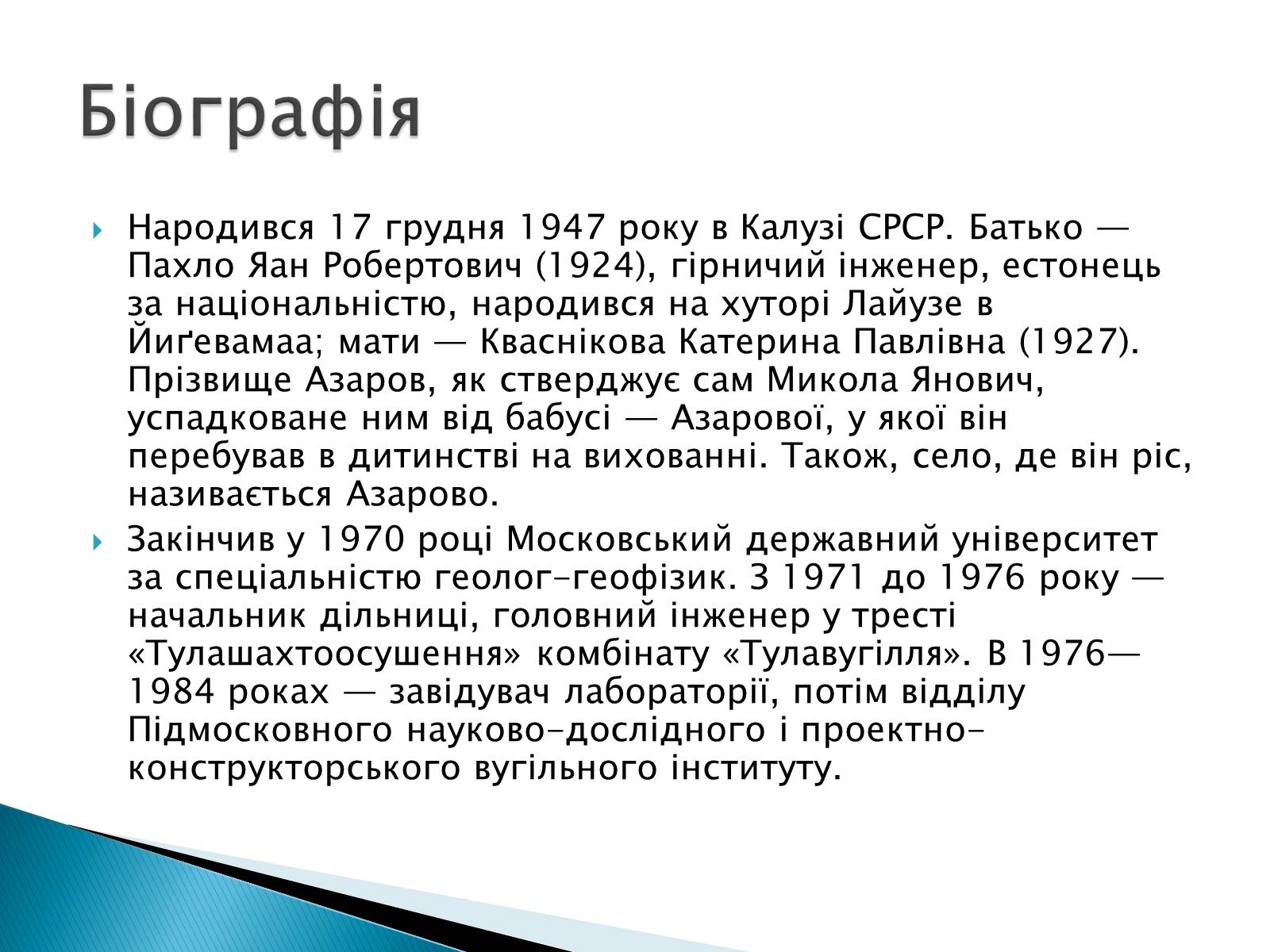 Біографія

Народився 17 грудня 1947 року в Калузі СРСР. Батько — Пахло Яан Робертович (1924), гірничий інженер, естонець за національністю, народився на хуторі Лайузе в Йиґевамаа; мати — Кваснікова Катерина Павлівна (1927). Прізвище Азаров, як стверджує сам Микола Янович, успадковане ним від бабусі — Азарової, у якої він перебував в дитинстві на вихованні. Також, село, де він ріс, називається Азарово.

Закінчив у 1970 році Московський державний університет за спеціальністю геолог-геофізик. З 1971 до 1976 року — начальник дільниці, головний інженер у тресті «Тулашахтоосушення» комбінату «Тулавугілля». В 1976—1984 роках — завідувач лабораторії, потім відділу Підмосковного науково-дослідного і проектно-конструкторського вугільного інституту.